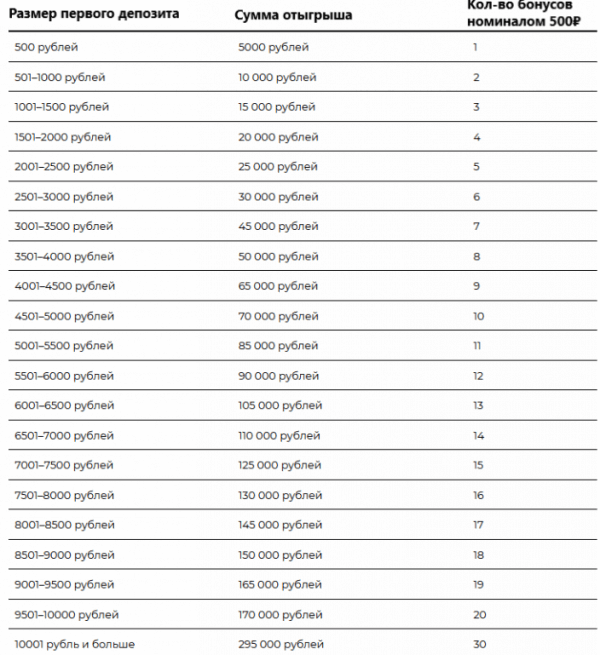 | Размер первого депозита | Сумма отыгрыша | Кол-во бонусов номиналом 500₽ |
|---|---|---|
| 500 рублей | 5000 рублей | 1 |
| 501–1000 рублей | 10 000 рублей | 2 |
| 1001–1500 рублей | 15 000 рублей | 3 |
| 1501–2000 рублей | 20 000 рублей | 4 |
| 2001–2500 рублей | 25 000 рублей | 5 |
| 2501–3000 рублей | 30 000 рублей | 6 |
| 3001–3500 рублей | 45 000 рублей | 7 |
| 3501–4000 рублей | 50 000 рублей | 8 |
| 4001–4500 рублей | 65 000 рублей | 9 |
| 4501–5000 рублей | 70 000 рублей | 10 |
| 5001–5500 рублей | 85 000 рублей | 11 |
| 5501–6000 рублей | 90 000 рублей | 12 |
| 6001–6500 рублей | 105 000 рублей | 13 |
| 6501–7000 рублей | 110 000 рублей | 14 |
| 7001–7500 рублей | 125 000 рублей | 15 |
| 7501–8000 рублей | 130 000 рублей | 16 |
| 8001–8500 рублей | 145 000 рублей | 17 |
| 8501–9000 рублей | 150 000 рублей | 18 |
| 9001–9500 рублей | 165 000 рублей | 19 |
| 9501–10000 рублей | 170 000 рублей | 20 |
| 10001 рубль и больше | 295 000 рублей | 30 |